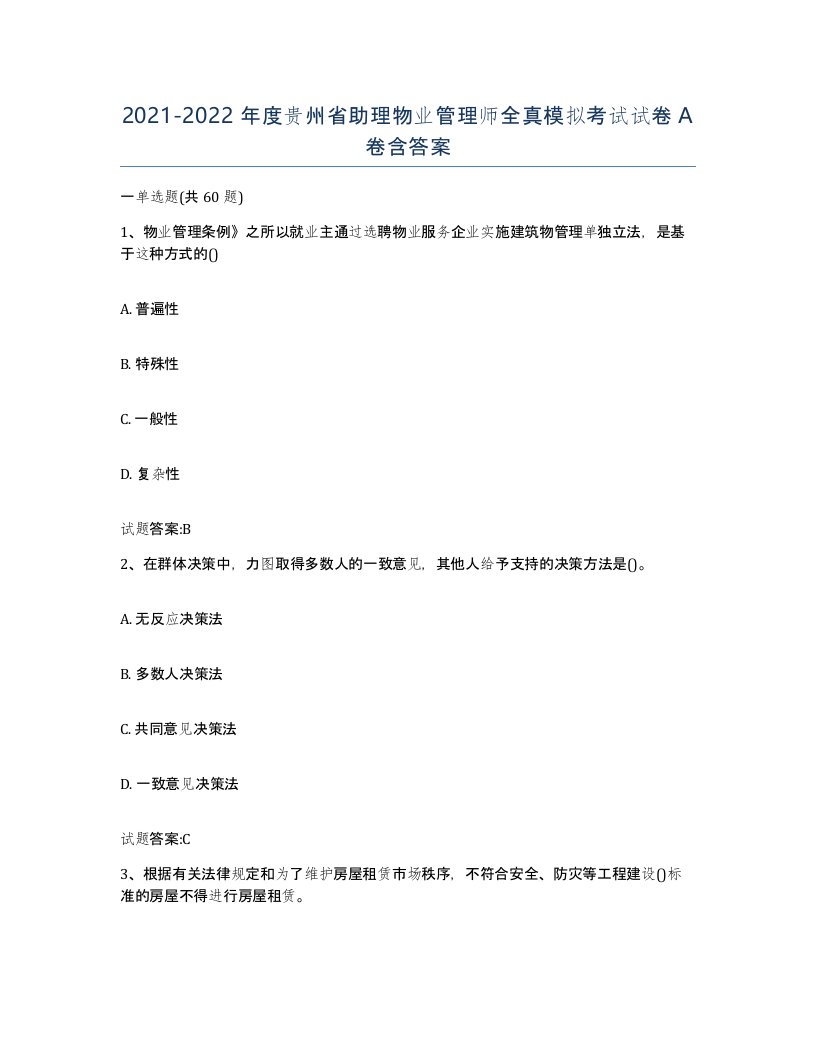 2021-2022 年度贵州省助理物业管理师全真模拟考试试卷 A 卷含答案

一单选题(共 60 题)

1、物业管理条例》之所以就业主通过选聘物业服务企业实施建筑物管理单独立法，是基于这种方式的()

A. 普遍性

B. 特殊性

C. 一般性

D. 复杂性

试题答案:B

2、在群体决策中，力图取得多数人的一致意见，其他人给予支持的决策方法是()。

A. 无反应决策法

B. 多数人决策法

C. 共同意见决策法

D. 一致意见决策法

试题答案:C

3、根据有关法律规定和为了维护房屋租赁市场秩序，不符合安全、防灾等工程建设()标准的房屋不得进行房屋租赁。